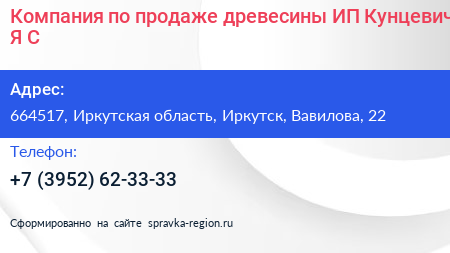 Компания по продаже древесины ИП Кунцевич Я С

Адрес:

664517, Иркутская область, Иркутск, Вавилова, 22

Телефон:

+7 (3952) 62-33-33

Сформированно на сайте spravka-region.ru